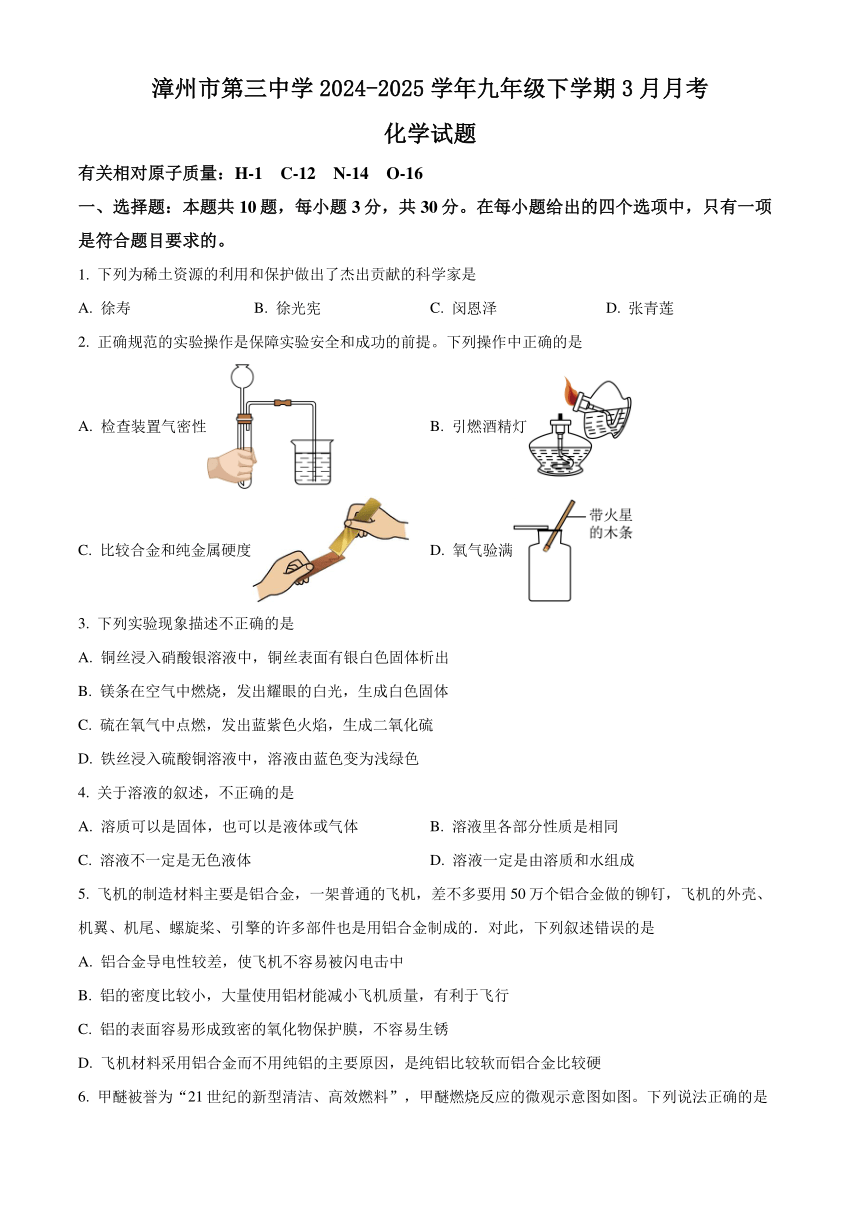 漳州市第三中学 2024-2025 学年九年级下学期 3 月月考

化学试题

有关相对原子质量：H-1　C-12　N-14　O-16

一、选择题：本题共 10 题，每小题 3 分，共 30 分。在每小题给出的四个选项中，只有一项是符合题目要求的。

1. 下列为稀土资源的利用和保护做出了杰出贡献的科学家是

A. 徐寿　　B. 徐光宪　　C. 闵恩泽　　D. 张青莲

2. 正确规范的实验操作是保障实验安全和成功的前提。下列操作中正确的是

A. 检查装置气密性

B. 引燃酒精灯

C. 比较合金和纯金属硬度

D. 氧气验满

带火星的木条

3. 下列实验现象描述不正确的是

A. 铜丝浸入硝酸银溶液中，铜丝表面有银白色固体析出

B. 镁条在空气中燃烧，发出耀眼的白光，生成白色固体

C. 硫在氧气中点燃，发出蓝紫色火焰，生成二氧化硫

D. 铁丝浸入硫酸铜溶液中，溶液由蓝色变为浅绿色

4. 关于溶液的叙述，不正确的是

A. 溶质可以是固体，也可以是液体或气体

B. 溶液里各部分性质是相同

C. 溶液不一定是无色液体

D. 溶液一定是由溶质和水组成

5. 飞机的制造材料主要是铝合金，一架普通的飞机，差不多要用 50 万个铝合金做的铆钉，飞机的外壳、机翼、机尾、螺旋桨、引擎的许多部件也是用铝合金制成的．对此，下列叙述错误的是

A. 铝合金导电性较差，使飞机不容易被闪电击中

B. 铝的密度比较小，大量使用铝材能减小飞机质量，有利于飞行

C. 铝的表面容易形成致密的氧化物保护膜，不容易生锈

D. 飞机材料采用铝合金而不用纯铝的主要原因，是纯铝比较软而铝合金比较硬

6. 甲醚被誉为“21 世纪的新型清洁、高效燃料”，甲醚燃烧反应的微观示意图如图。下列说法正确的是